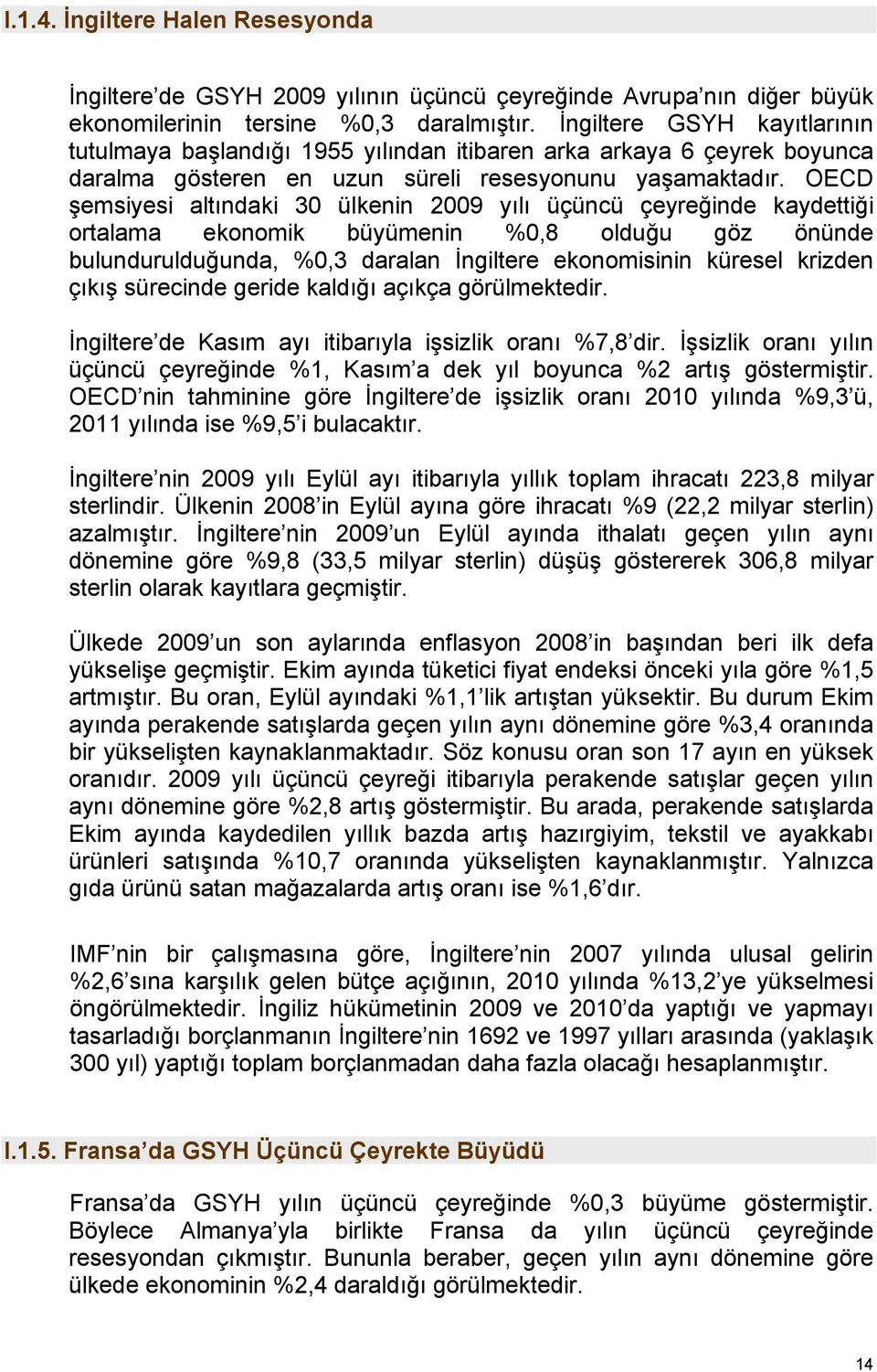 I.1.4. İngiltere Halen Resesyonda

İngiltere’de GSYH 2009 yılının üçüncü çeyreğinde Avrupa’nın diğer büyük ekonomilerinin tersine %0,3 daralmıştır. İngiltere GSYH kayıtlarının tutulmaya başlandığı 1955 yılından itibaren arka arkaya 6 çeyrek boyunca daralma gösteren en uzun süreli resesyonunu yaşamaktadır. OECD şemsiyesi altındaki 30 ülkenin 2009 yılı üçüncü çeyreğinde kaydettiği ortalama ekonomik büyümenin %0,8 olduğu göz önünde bulundurulduğunda, %0,3 daralan İngiltere ekonomisinin küresel krizden çıkış sürecinde geride kaldığı açıkça görülmektedir.

İngiltere’de Kasım ayı itibarıyla işsizlik oranı %7,8’dir. İşsizlik oranı yılın üçüncü çeyreğinde %1, Kasım’a dek yıl boyunca %2 artış göstermiştir. OECD’nin tahminine göre İngiltere’de işsizlik oranı 2010 yılında %9,3’ü, 2011 yılında ise %9,5’i bulacaktır.

İngiltere’nin 2009 yılı Eylül ayı itibarıyla yıllık toplam ihracatı 223,8 milyar sterlindir. Ülkenin 2008’in Eylül ayına göre ihracatı %9 (22,2 milyar sterlin) azalmıştır. İngiltere’nin 2009’un Eylül ayında ithalatı geçen yılın aynı dönemine göre %9,8 (33,5 milyar sterlin) düşüş göstererek 306,8 milyar sterlin olarak kayıtlara geçmiştir.

Ülkede 2009’un son aylarında enflasyon 2008’in başından beri ilk defa yükselişe geçmiştir. Ekim ayında tüketici fiyat endeksi önceki yıla göre %1,5 artmıştır. Bu oran, Eylül ayındaki %1,1’lik artıştan yüksektir. Bu durum Ekim ayında perakende satışlarda geçen yılın aynı dönemine göre %3,4 oranında bir yükselişten kaynaklanmaktadır. Söz konusu oran son 17 ayın en yüksek oranıdır. 2009 yılı üçüncü çeyreği itibarıyla perakende satışlar geçen yılın aynı dönemine göre %2,8 artış göstermiştir. Bu arada, perakende satışlarda Ekim ayında kaydedilen yıllık bazda artış hazırgiyim, tekstil ve ayakkabı ürünleri satışında %10,7 oranında yükselişten kaynaklanmıştır. Yalnızca gıda ürünü satan mağazalarda artış oranı ise %1,6’dır.

IMF’nin bir çalışmasına göre, İngiltere’nin 2007 yılında ulusal gelirin %2,6’sına karşılık gelen bütçe açığının, 2010 yılında %13,2’ye yükselmesi öngörülmektedir. İngiliz hükümetinin 2009 ve 2010’da yaptığı ve yapmayı tasarladığı borçlanmanın İngiltere’nin 1692 ve 1997 yılları arasında (yaklaşık 300 yıl) yaptığı toplam borçlanmadan daha fazla olacağı hesaplanmıştır.

I.1.5. Fransa’da GSYH Üçüncü Çeyrekte Büyüdü

Fransa’da GSYH yılın üçüncü çeyreğinde %0,3 büyüme göstermiştir. Böylece Almanya’yla birlikte Fransa da yılın üçüncü çeyreğinde resesyondan çıkmıştır. Bununla beraber, geçen yılın aynı dönemine göre ülkede ekonominin %2,4 daraldığı görülmektedir.

14